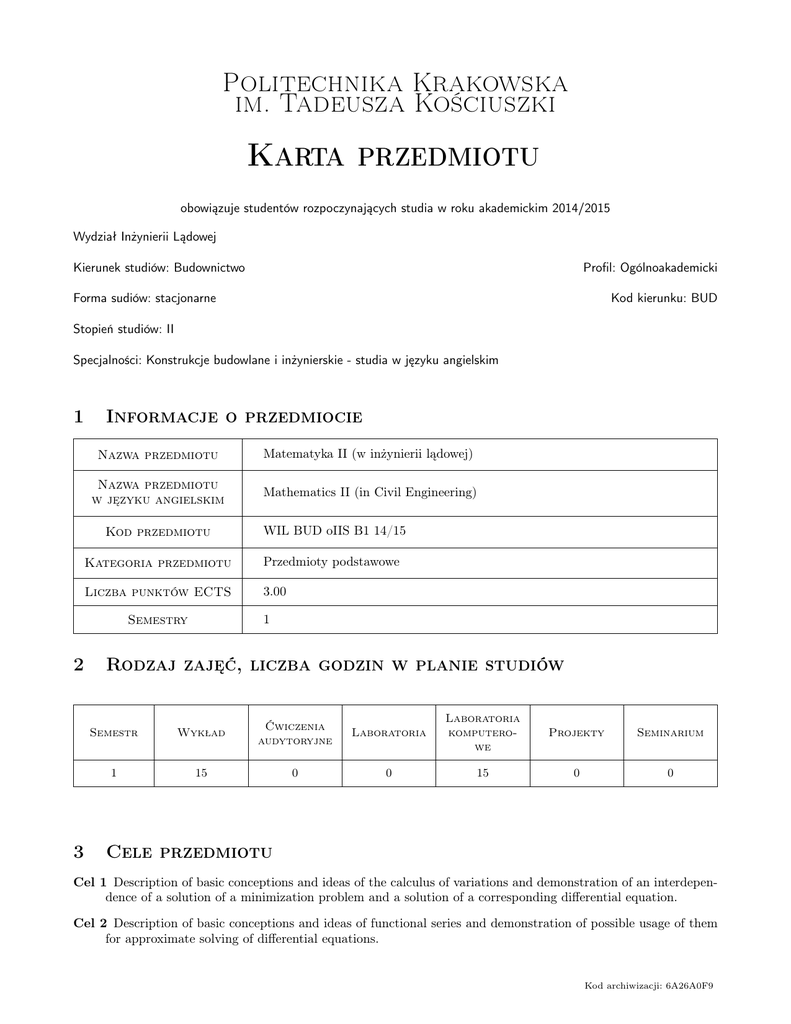 Politechnika Krakowska
im. Tadeusza Kościuszki

Karta przedmiotu

obowiązuje studentów rozpoczynających studia w roku akademickim 2014/2015

Wydział Inżynierii Lądowej

Kierunek studiów: Budownictwo

Profil: Ogólnoakademicki

Forma sudiów: stacjonarne

Kod kierunku: BUD

Stopień studiów: II

Specjalności: Konstrukcje budowlane i inżynierskie - studia w języku angielskim

1 Informacje o przedmiocie

| Nazwa przedmiotu | Matematyka II (w inżynierii lądowej) |
|---|---|
| Nazwa przedmiotu w języku angielskim | Mathematics II (in Civil Engineering) |
| Kod przedmiotu | WIL BUD oIIS B1 14/15 |
| Kategoria przedmiotu | Przedmioty podstawowe |
| Liczba punktów ECTS | 3.00 |
| Semestry | 1 |

2 Rodzaj zajęć, liczba godzin w planie studiów

| Semestr | Wykład | Ćwiczenia audytoryjne | Laboratoria | Laboratoria komputerowe | Projekty | Seminarium |
|---|---|---|---|---|---|---|
| 1 | 15 | 0 | 0 | 15 | 0 | 0 |

3 Cele przedmiotu

Cel 1 Description of basic conceptions and ideas of the calculus of variations and demonstration of an interdependence of a solution of a minimization problem and a solution of a corresponding differential equation.

Cel 2 Description of basic conceptions and ideas of functional series and demonstration of possible usage of them for approximate solving of differential equations.

Kod archiwizacji: 6A26A0F9